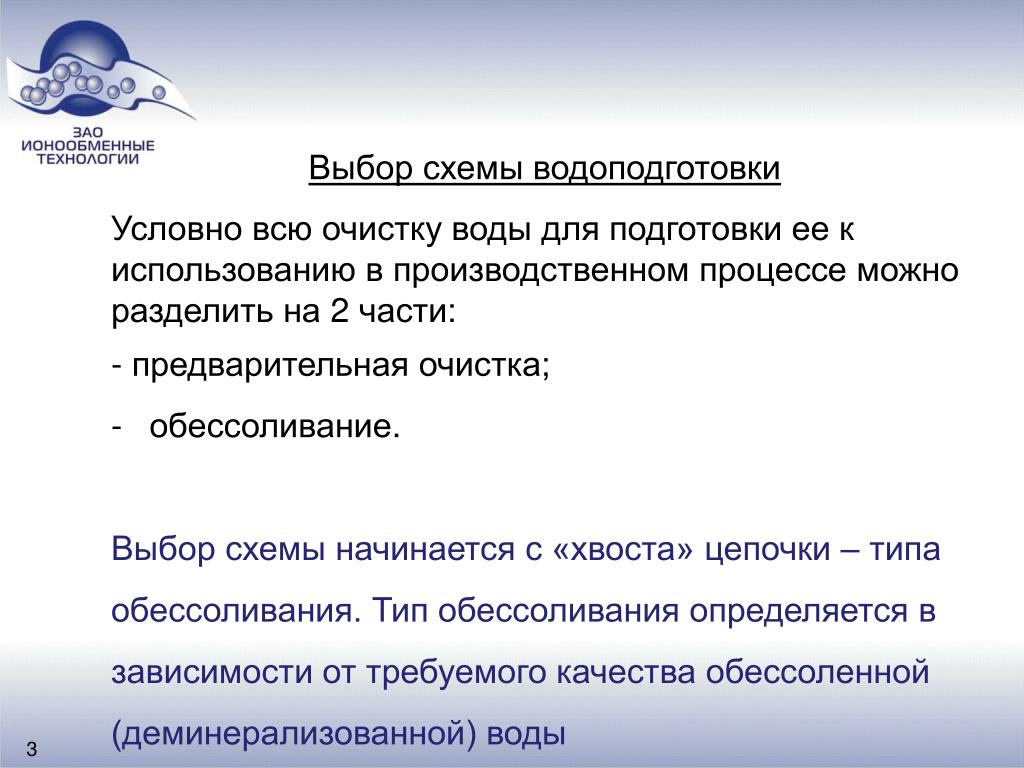 ЗАО
ИОНООБМЕННЫЕ
ТЕХНОЛОГИИ

Выбор схемы водоподготовки

Условно всю очистку воды для подготовки ее к использованию в производственном процессе можно разделить на 2 части:

- предварительная очистка;

- обессоливание.

Выбор схемы начинается с «хвоста» цепочки – типа обессоливания. Тип обессоливания определяется в зависимости от требуемого качества обессоленной (деминерализованной) воды

3